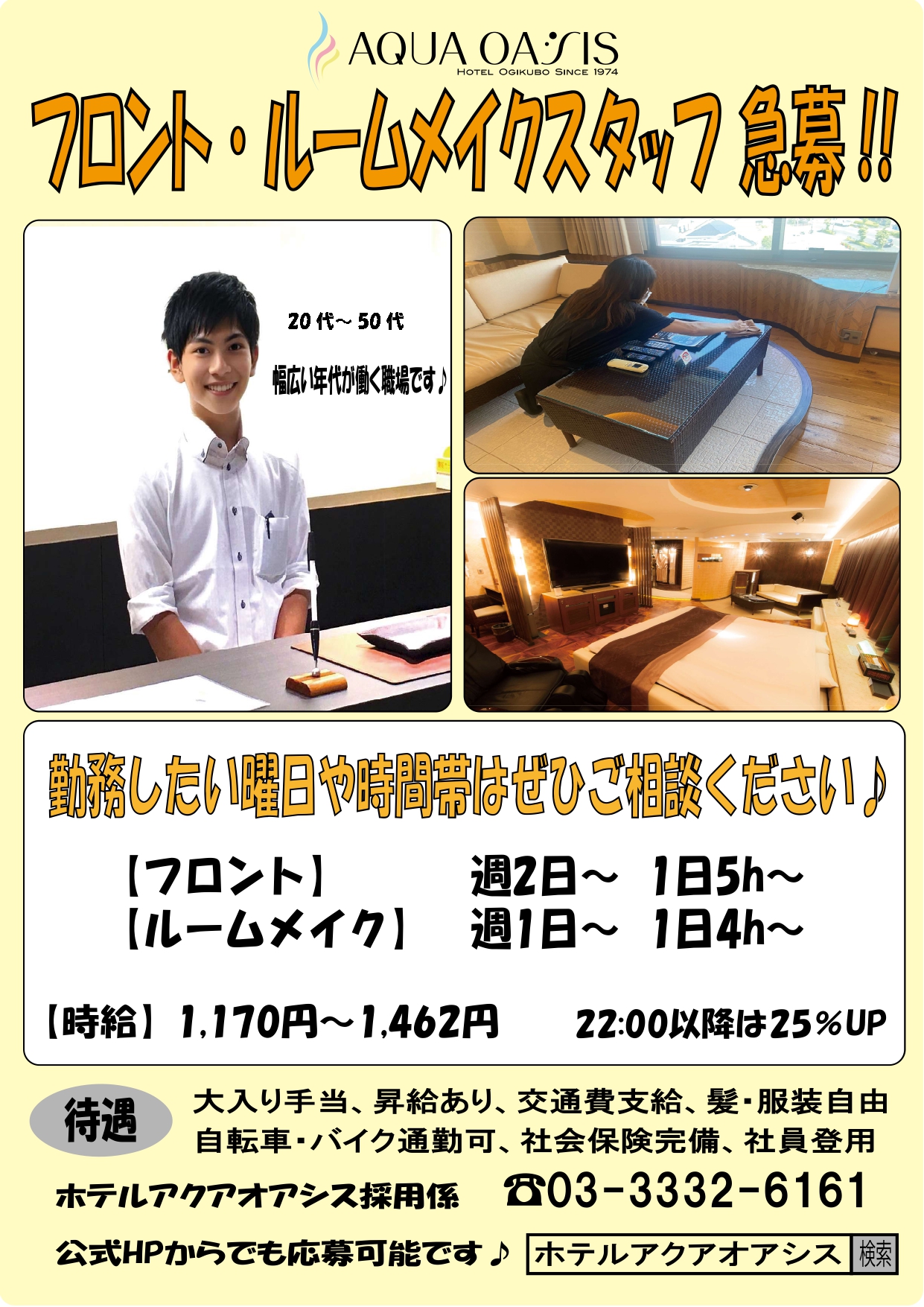 AQUA OASIS
HOTEL OGIKUBO SINCE 1974

フロント・ルームメイクスタッフ 急募!!

20代～50代

幅広い年代が働く職場です♪

勤務したい曜日や時間帯はぜひご相談ください♪

【フロント】 週2日～ 1日5h～
【ルームメイク】 週1日～ 1日4h～

【時給】1,170円～1,462円 22:00以降は25%UP

待遇 大入り手当、昇給あり、交通費支給、髪・服装自由
自転車・バイク通勤可、社会保険完備、社員登用

ホテルアクアオアシス採用係 ☎03-3332-6161

公式HPからでも応募可能です♪ ホテルアクアオアシス 検索